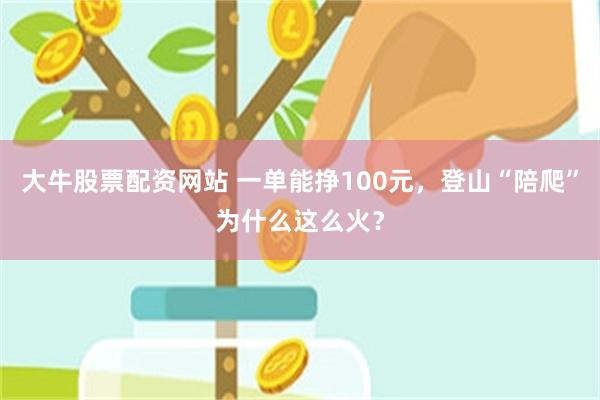 大牛股票配资网站 一单能挣100元，登山“陪爬”为什么这么火？